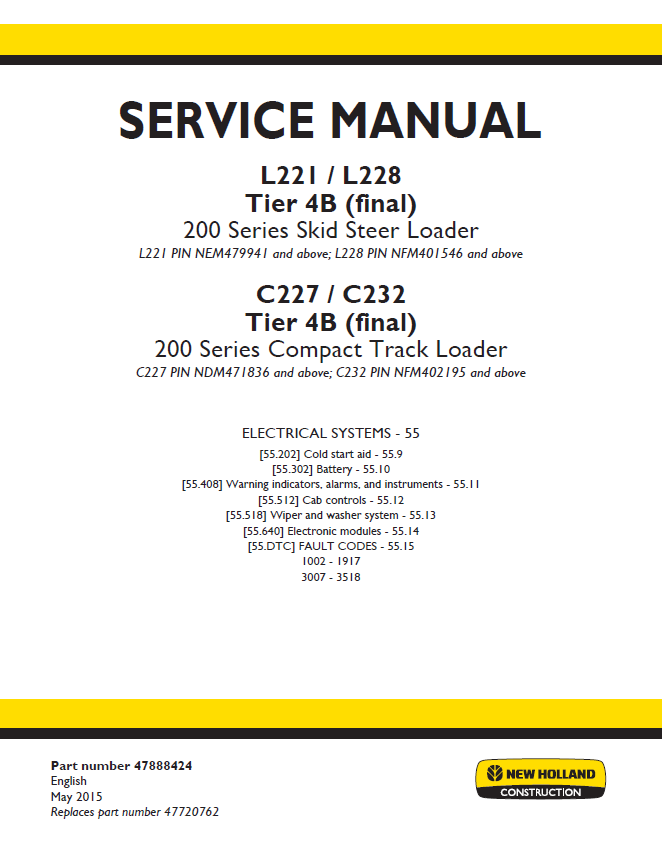 SERVICE MANUAL

L221 / L228
Tier 4B (final)
200 Series Skid Steer Loader
L221 PIN NEM479941 and above; L228 PIN NFM401546 and above

C227 / C232
Tier 4B (final)
200 Series Compact Track Loader
C227 PIN NDM471836 and above; C232 PIN NFM402195 and above

ELECTRICAL SYSTEMS - 55
[55.202] Cold start aid - 55.9
[55.302] Battery - 55.10
[55.408] Warning indicators, alarms, and instruments - 55.11
[55.512] Cab controls - 55.12
[55.518] Wiper and washer system - 55.13
[55.640] Electronic modules - 55.14
[55.DTC] FAULT CODES - 55.15
1002 - 1917
3007 - 3518

Part number 47888424
English
May 2015
Replaces part number 47720762

NEW HOLLAND
CONSTRUCTION